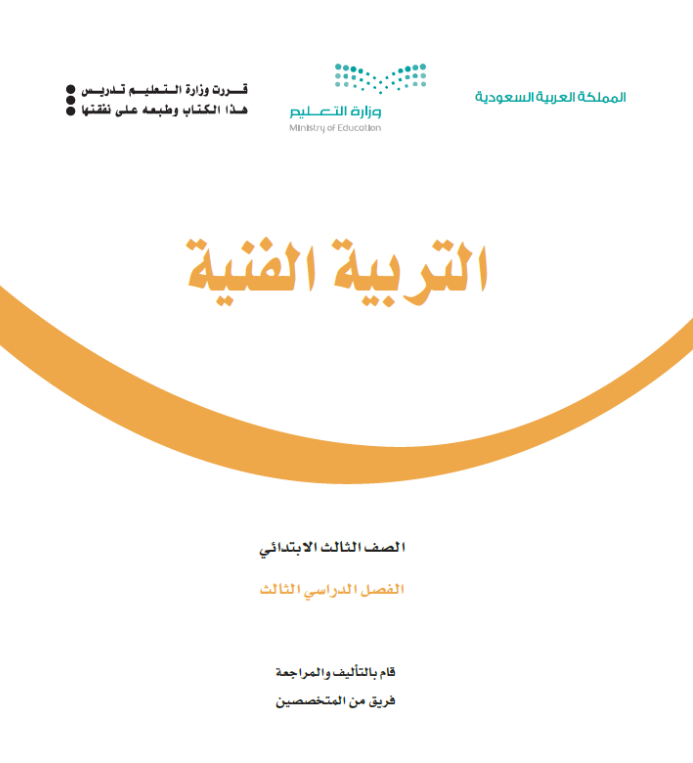 المملكة العربية السعودية

وزارة التعليم
Ministry of Education

قررت وزارة التعليم تدريس
هذا الكتاب وطبعه على نفقتها

التربية الفنية

الصف الثالث الابتدائي

الفصل الدراسي الثالث

قام بالتأليف والمراجعة
فريق من المتخصصين